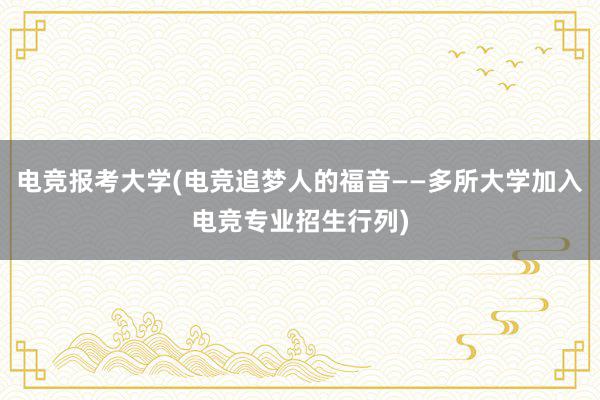 电竞报考大学(电竞追梦人的福音——多所大学加入电竞专业招生行列)